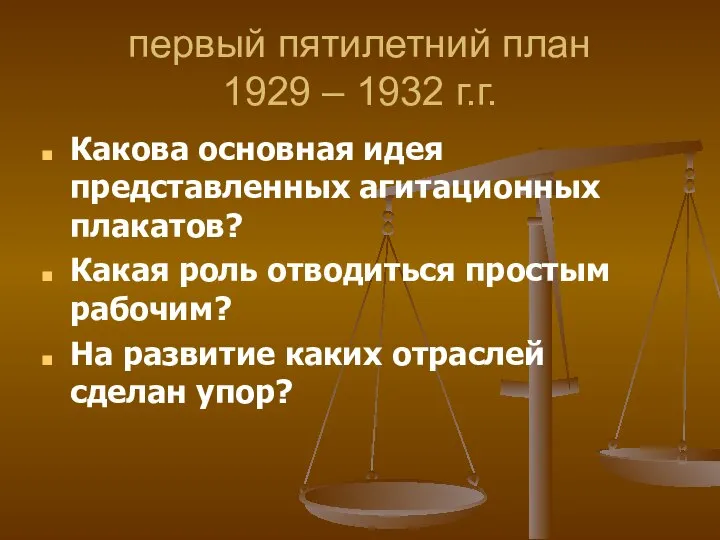 первый пятилетний план
1929 – 1932 г.г.

Какова основная идея представленных агитационных плакатов?

Какая роль отводиться простым рабочим?

На развитие каких отраслей сделан упор?